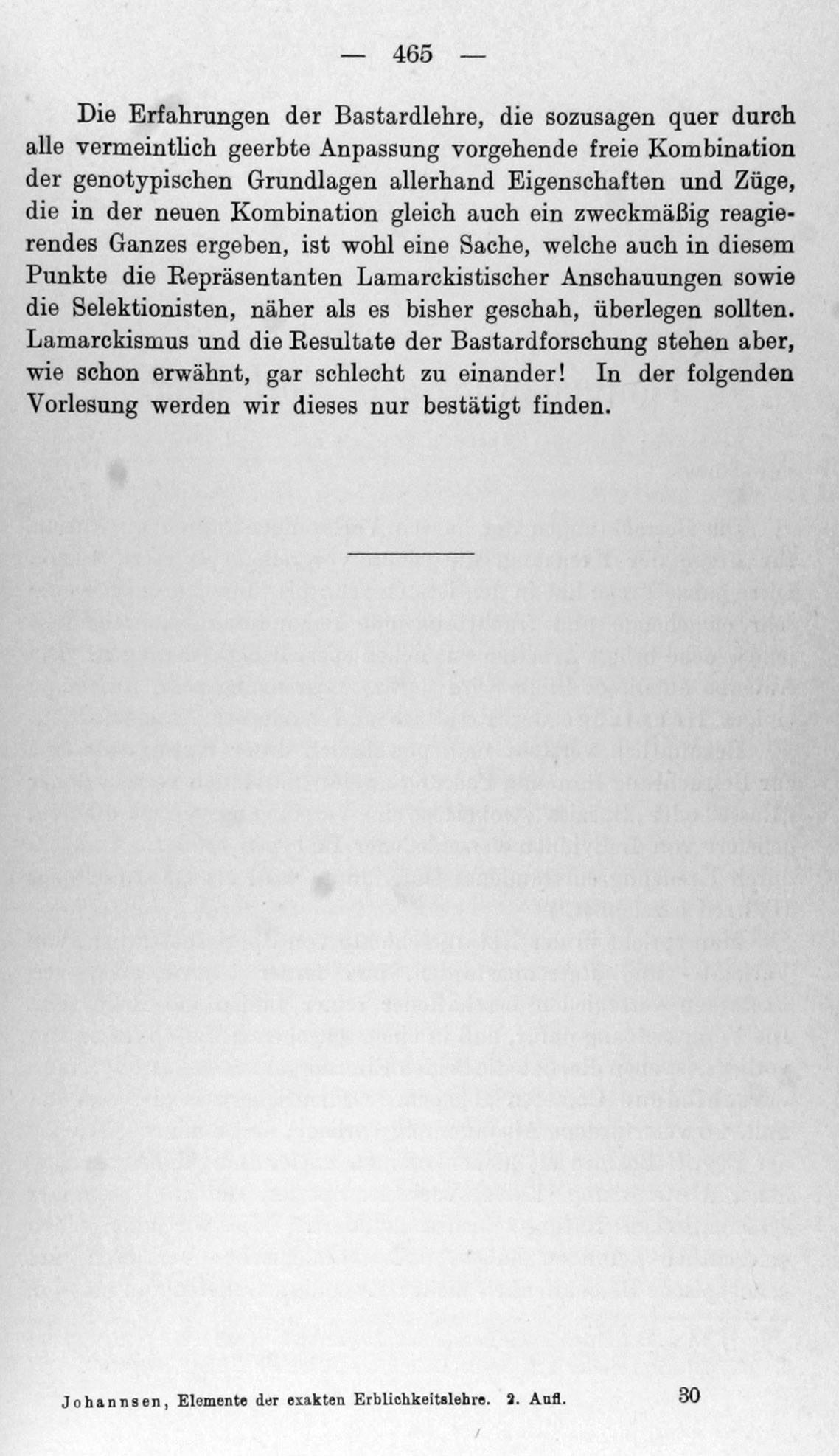 — 465 —

Die Erfahrungen der Bastardlehre, die sozusagen quer durch alle vermeintlich geerbte Anpassung vorgehende freie Kombination der genotypischen Grundlagen allerhand Eigenschaften und Züge, die in der neuen Kombination gleich auch ein zweckmäßig reagierendes Ganzes ergeben, ist wohl eine Sache, welche auch in diesem Punkte die Repräsentanten Lamarckistischer Anschauungen sowie die Selektionisten, näher als es bisher geschah, überlegen sollten. Lamarckismus und die Resultate der Bastardforschung stehen aber, wie schon erwähnt, gar schlecht zu einander! In der folgenden Vorlesung werden wir dieses nur bestätigt finden.

Johannsen, Elemente der exakten Erblichkeitslehre. 2. Aufl. 30